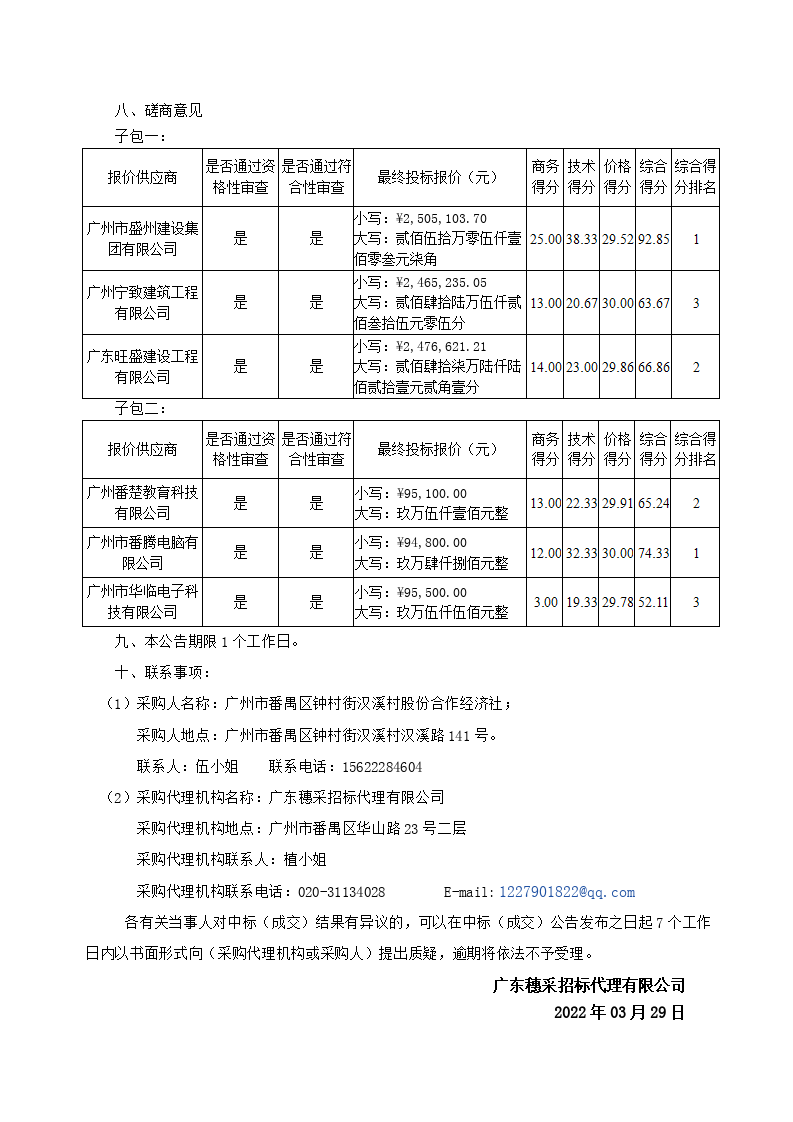 八、磋商意见

子包一：

| 报价供应商 | 是否通过资格性审查 | 是否通过符合性审查 | 最终投标报价（元） | 商务得分 | 技术得分 | 价格得分 | 综合得分 | 综合得分排名 |
|---|---|---|---|---|---|---|---|---|
| 广州市盛州建设集团有限公司 | 是 | 是 | 小写：¥2，505，103.70 大写：贰佰伍拾万零伍仟壹佰零叁元柒角 | 25.00 | 38.33 | 29.52 | 92.85 | 1 |
| 广州宁致建筑工程有限公司 | 是 | 是 | 小写：¥2，465，235.05 大写：贰佰肆拾陆万伍仟贰佰叁拾伍元零伍分 | 13.00 | 20.67 | 30.00 | 63.67 | 3 |
| 广东旺盛建设工程有限公司 | 是 | 是 | 小写：¥2，476，621.21 大写：贰佰肆拾柒万陆仟陆佰贰拾壹元贰角壹分 | 14.00 | 23.00 | 29.86 | 66.86 | 2 |

子包二：

| 报价供应商 | 是否通过资格性审查 | 是否通过符合性审查 | 最终投标报价（元） | 商务得分 | 技术得分 | 价格得分 | 综合得分 | 综合得分排名 |
|---|---|---|---|---|---|---|---|---|
| 广州番楚教育科技有限公司 | 是 | 是 | 小写：¥95，100.00 大写：玖万伍仟壹佰元整 | 13.00 | 22.33 | 29.91 | 65.24 | 2 |
| 广州市番腾电脑有限公司 | 是 | 是 | 小写：¥94，800.00 大写：玖万肆仟捌佰元整 | 12.00 | 32.33 | 30.00 | 74.33 | 1 |
| 广州市华临电子科技有限公司 | 是 | 是 | 小写：¥95，500.00 大写：玖万伍仟伍佰元整 | 3.00 | 19.33 | 29.78 | 52.11 | 3 |

九、本公告期限 1 个工作日。

十、联系事项：

（1）采购人名称：广州市番禺区钟村街汉溪村股份合作经济社；

采购人地点：广州市番禺区钟村街汉溪村汉溪路 141 号。

联系人：伍小姐　　联系电话：15622284604

（2）采购代理机构名称：广东穗采招标代理有限公司

采购代理机构地点：广州市番禺区华山路 23 号二层

采购代理机构联系人：植小姐

采购代理机构联系电话：020-31134028　　E-mail:1227901822@qq.com

各有关当事人对中标（成交）结果有异议的，可以在中标（成交）公告发布之日起 7 个工作日内以书面形式向（采购代理机构或采购人）提出质疑，逾期将依法不予受理。

广东穗采招标代理有限公司

2022 年 03 月 29 日